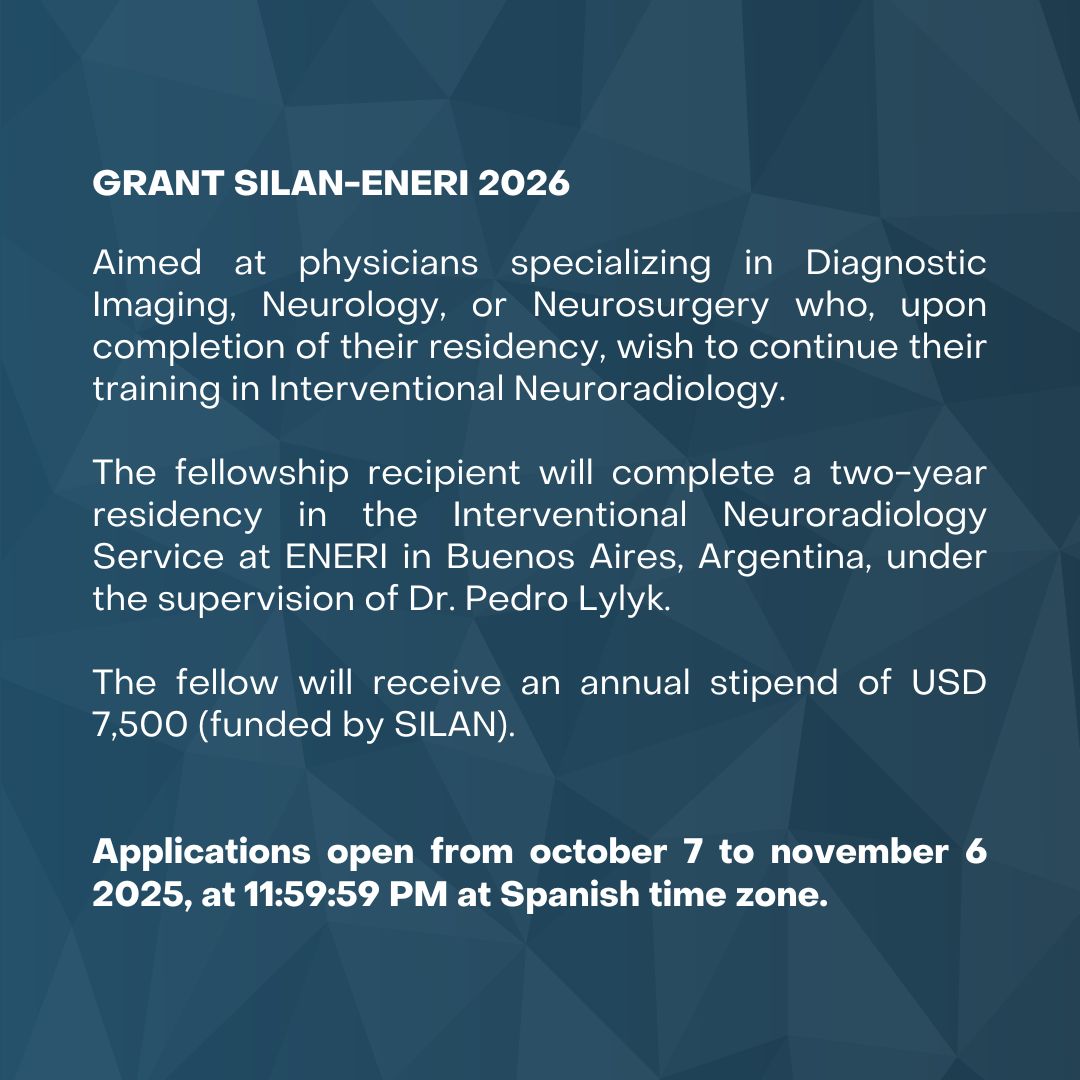 GRANT SILAN-ENERI 2026

Aimed at physicians specializing in Diagnostic Imaging, Neurology, or Neurosurgery who, upon completion of their residency, wish to continue their training in Interventional Neuroradiology.

The fellowship recipient will complete a two-year residency in the Interventional Neuroradiology Service at ENERI in Buenos Aires, Argentina, under the supervision of Dr. Pedro Lylyk.

The fellow will receive an annual stipend of USD 7,500 (funded by SILAN).

Applications open from october 7 to november 6 2025, at 11:59:59 PM at Spanish time zone.